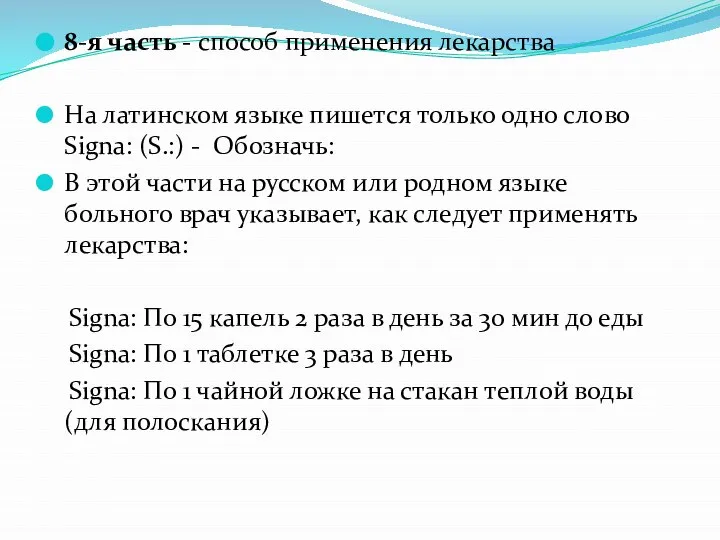 8-я часть - способ применения лекарства

На латинском языке пишется только одно слово Signa: (S.:) - Обозначь:

В этой части на русском или родном языке больного врач указывает, как следует применять лекарства:

Signa: По 15 капель 2 раза в день за 30 мин до еды

Signa: По 1 таблетке 3 раза в день

Signa: По 1 чайной ложке на стакан теплой воды (для полоскания)